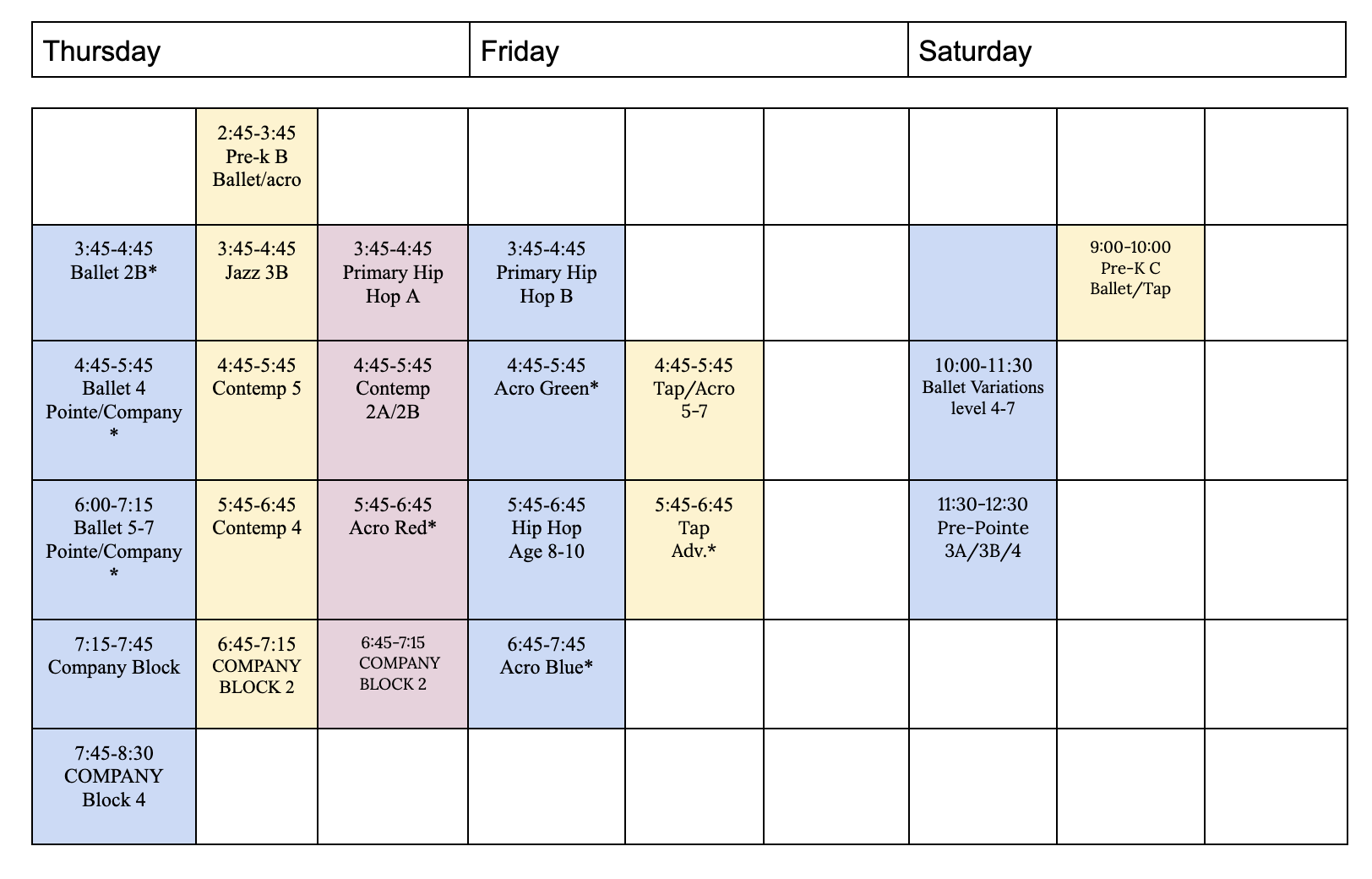 | Thursday | Friday | Saturday |
|---|---|---|

| | | | | | | | | |
|---|---|---|---|---|---|---|---|---|
| | 2:45-3:45 Pre-k B Ballet/acro | | | | | | | |
| 3:45-4:45 Ballet 2B* | 3:45-4:45 Jazz 3B | 3:45-4:45 Primary Hip Hop A | 3:45-4:45 Primary Hip Hop B | | | | 9:00-10:00 Pre-K C Ballet/Tap | |
| 4:45-5:45 Ballet 4 Pointe/Company * | 4:45-5:45 Contemp 5 | 4:45-5:45 Contemp 2A/2B | 4:45-5:45 Acro Green* | 4:45-5:45 Tap/Acro 5-7 | | 10:00-11:30 Ballet Variations level 4-7 | | |
| 6:00-7:15 Ballet 5-7 Pointe/Company * | 5:45-6:45 Contemp 4 | 5:45-6:45 Acro Red* | 5:45-6:45 Hip Hop Age 8-10 | 5:45-6:45 Tap Adv.* | | 11:30-12:30 Pre-Pointe 3A/3B/4 | | |
| 7:15-7:45 Company Block | 6:45-7:15 COMPANY BLOCK 2 | 6:45-7:15 COMPANY BLOCK 2 | 6:45-7:45 Acro Blue* | | | | | |
| 7:45-8:30 COMPANY Block 4 | | | | | | | | |